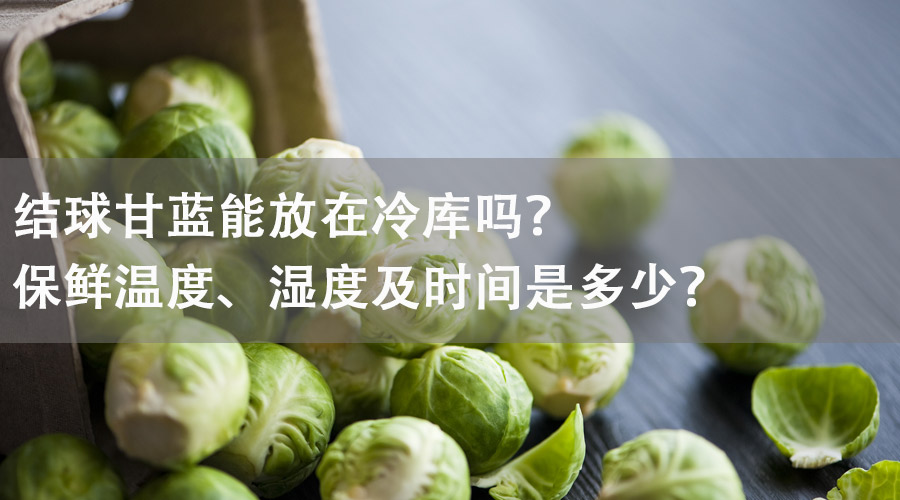 结球甘蓝能放在冷库吗?
保鲜温度、湿度及时间是多少?